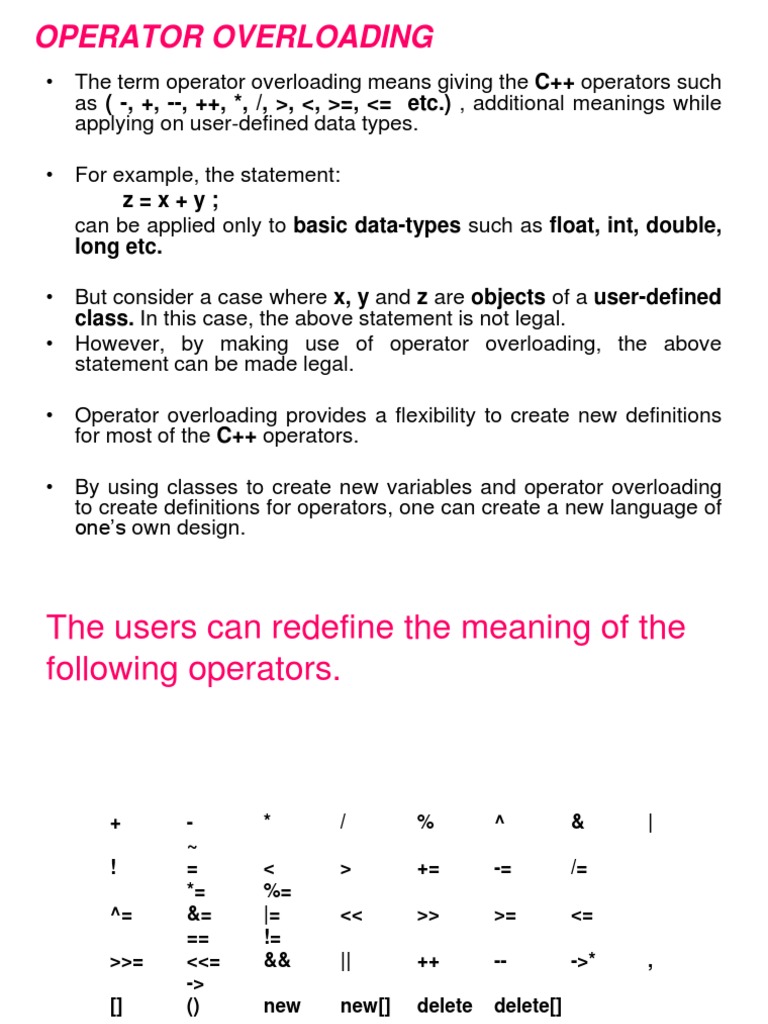 OPERATOR OVERLOADING

• The term operator overloading means giving the C++ operators such as ( -, +, --, ++, *, /, >, <, >=, <= etc.) , additional meanings while applying on user-defined data types.

• For example, the statement:
z = x + y ;
can be applied only to basic data-types such as float, int, double, long etc.

• But consider a case where x, y and z are objects of a user-defined class. In this case, the above statement is not legal.
• However, by making use of operator overloading, the above statement can be made legal.

• Operator overloading provides a flexibility to create new definitions for most of the C++ operators.

• By using classes to create new variables and operator overloading to create definitions for operators, one can create a new language of one's own design.

The users can redefine the meaning of the following operators.

| + | - | * | / | % | ^ | & | \| |
|---|---|---|---|---|---|---|---|
| | ~ | | | | | | |
| ! | = | < | > | += | -= | /= | |
| | *= | %= | | | | | |
| ^= | &= | \|= | << | >> | >= | <= | |
| | == | != | | | | | |
| >>= | <<= | && | \|\| | ++ | -- | ->* | , |
| | -> | | | | | | |
| [] | () | new | new[] | delete | delete[] | | |